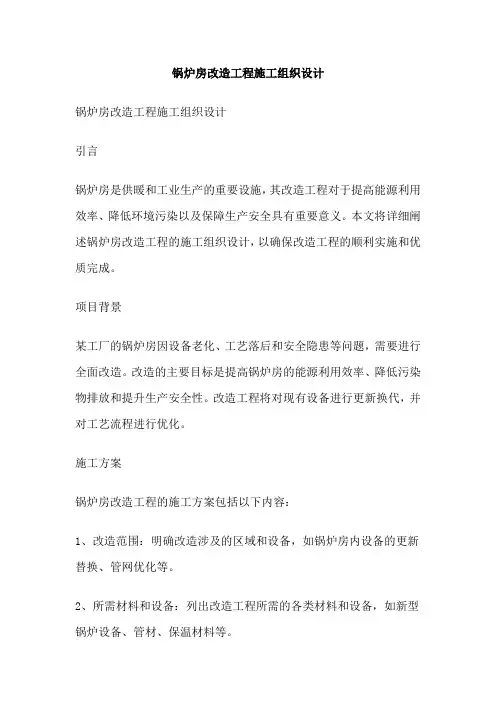 锅炉房改造工程施工组织设计

锅炉房改造工程施工组织设计

引言

锅炉房是供暖和工业生产的重要设施，其改造工程对于提高能源利用效率、降低环境污染以及保障生产安全具有重要意义。本文将详细阐述锅炉房改造工程的施工组织设计，以确保改造工程的顺利实施和优质完成。

项目背景

某工厂的锅炉房因设备老化、工艺落后和安全隐患等问题，需要进行全面改造。改造的主要目标是提高锅炉房的能源利用效率、降低污染物排放和提升生产安全性。改造工程将对现有设备进行更新换代，并对工艺流程进行优化。

施工方案

锅炉房改造工程的施工方案包括以下内容：

1、改造范围：明确改造涉及的区域和设备，如锅炉房内设备的更新替换、管网优化等。

2、所需材料和设备：列出改造工程所需的各类材料和设备，如新型锅炉设备、管材、保温材料等。